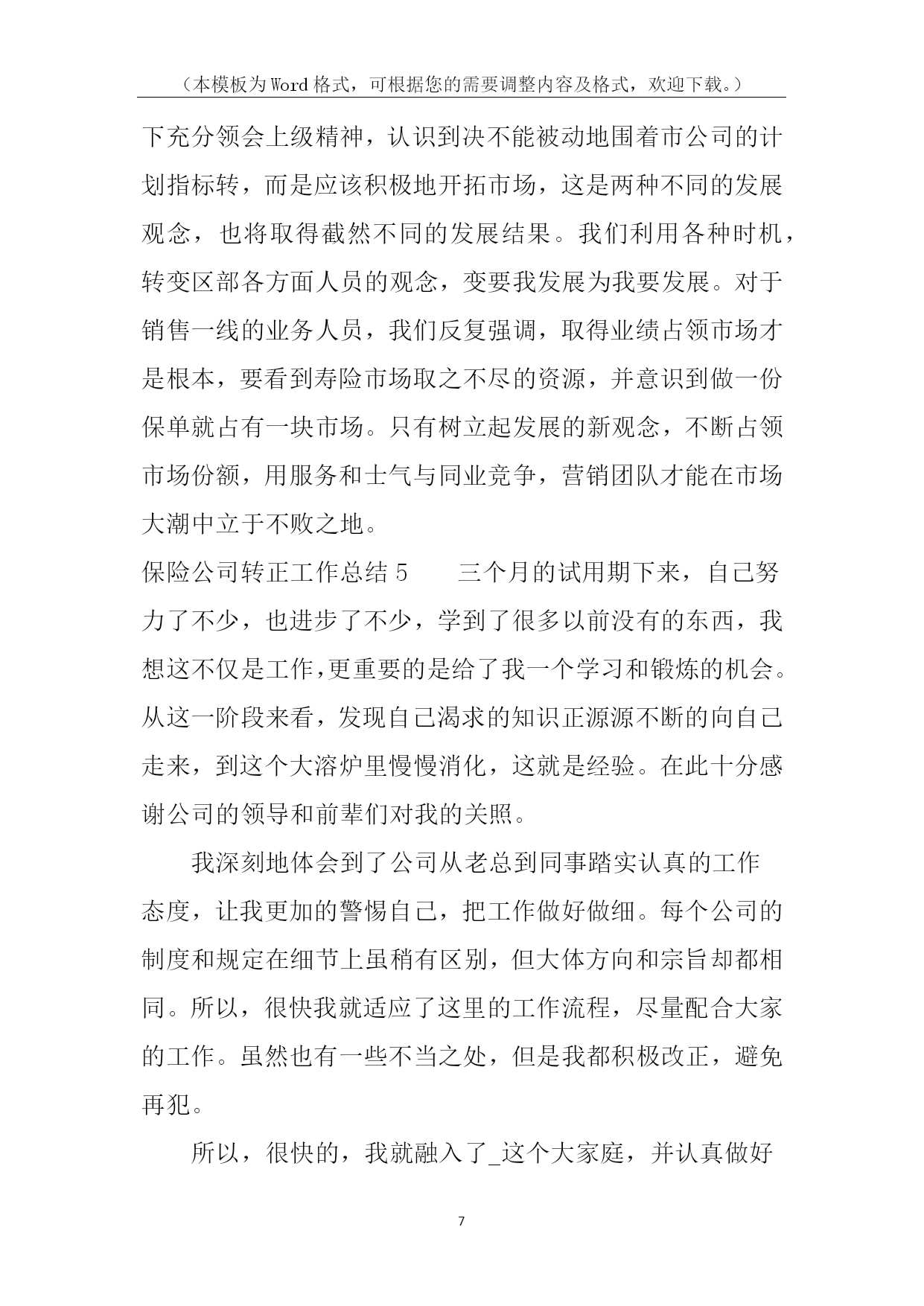 （本模板为Word格式，可根据您的需要调整内容及格式，欢迎下载。）

下充分领会上级精神，认识到决不能被动地围着市公司的计划指标转，而是应该积极地开拓市场，这是两种不同的发展观念，也将取得截然不同的发展结果。我们利用各种时机，转变区部各方面人员的观念，变要我发展为我要发展。对于销售一线的业务人员，我们反复强调，取得业绩占领市场才是根本，要看到寿险市场取之不尽的资源，并意识到做一份保单就占有一块市场。只有树立起发展的新观念，不断占领市场份额，用服务和士气与同业竞争，营销团队才能在市场大潮中立于不败之地。

保险公司转正工作总结5　　三个月的试用期下来，自己努力了不少，也进步了不少，学到了很多以前没有的东西，我想这不仅是工作,更重要的是给了我一个学习和锻炼的机会。从这一阶段来看，发现自己渴求的知识正源源不断的向自己走来，到这个大溶炉里慢慢消化，这就是经验。在此十分感谢公司的领导和前辈们对我的关照。

我深刻地体会到了公司从老总到同事踏实认真的工作态度，让我更加的警惕自己，把工作做好做细。每个公司的制度和规定在细节上虽稍有区别，但大体方向和宗旨却都相同。所以，很快我就适应了这里的工作流程，尽量配合大家的工作。虽然也有一些不当之处，但是我都积极改正，避免再犯。

所以，很快的，我就融入了_这个大家庭，并认真做好

7